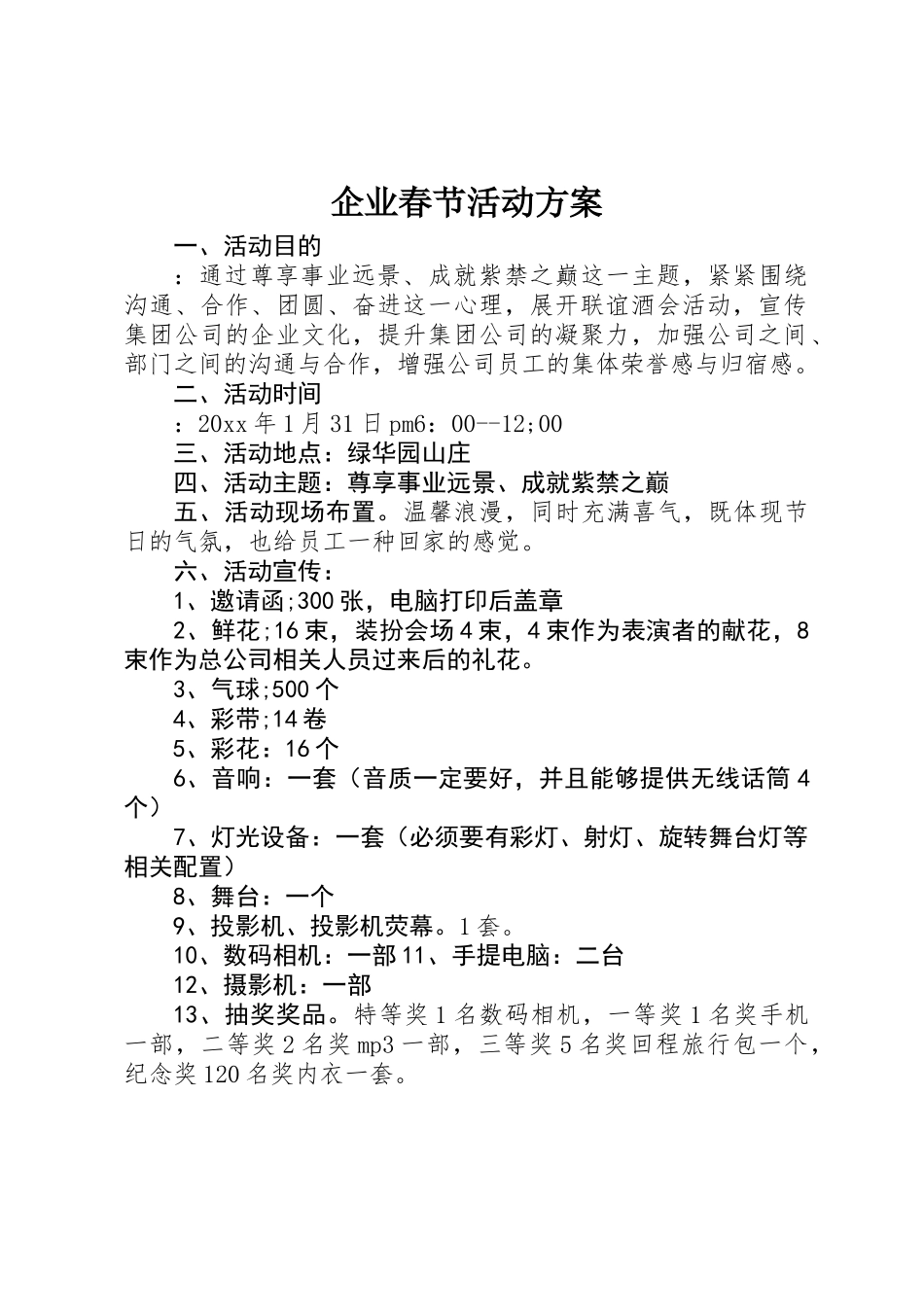 企业春节活动方案

一、活动目的

：通过尊享事业远景、成就紫禁之巅这一主题，紧紧围绕沟通、合作、团圆、奋进这一心理，展开联谊酒会活动，宣传集团公司的企业文化，提升集团公司的凝聚力，加强公司之间、部门之间的沟通与合作，增强公司员工的集体荣誉感与归宿感。

二、活动时间

：20xx 年 1 月 31 日 pm6：00--12;00

三、活动地点：绿华园山庄

四、活动主题：尊享事业远景、成就紫禁之巅

五、活动现场布置。温馨浪漫，同时充满喜气，既体现节日的气氛，也给员工一种回家的感觉。

六、活动宣传：

1、邀请函;300 张，电脑打印后盖章

2、鲜花;16 束，装扮会场 4 束，4 束作为表演者的献花，8 束作为总公司相关人员过来后的礼花。

3、气球;500 个

4、彩带;14 卷

5、彩花：16 个

6、音响：一套（音质一定要好，并且能够提供无线话筒 4 个）

7、灯光设备：一套（必须要有彩灯、射灯、旋转舞台灯等相关配置）

8、舞台：一个

9、投影机、投影机荧幕。1 套。

10、数码相机：一部 11、手提电脑：二台

12、摄影机：一部

13、抽奖奖品。特等奖 1 名数码相机，一等奖 1 名奖手机一部，二等奖 2 名奖 mp3 一部，三等奖 5 名奖回程旅行包一个，纪念奖 120 名奖内衣一套。